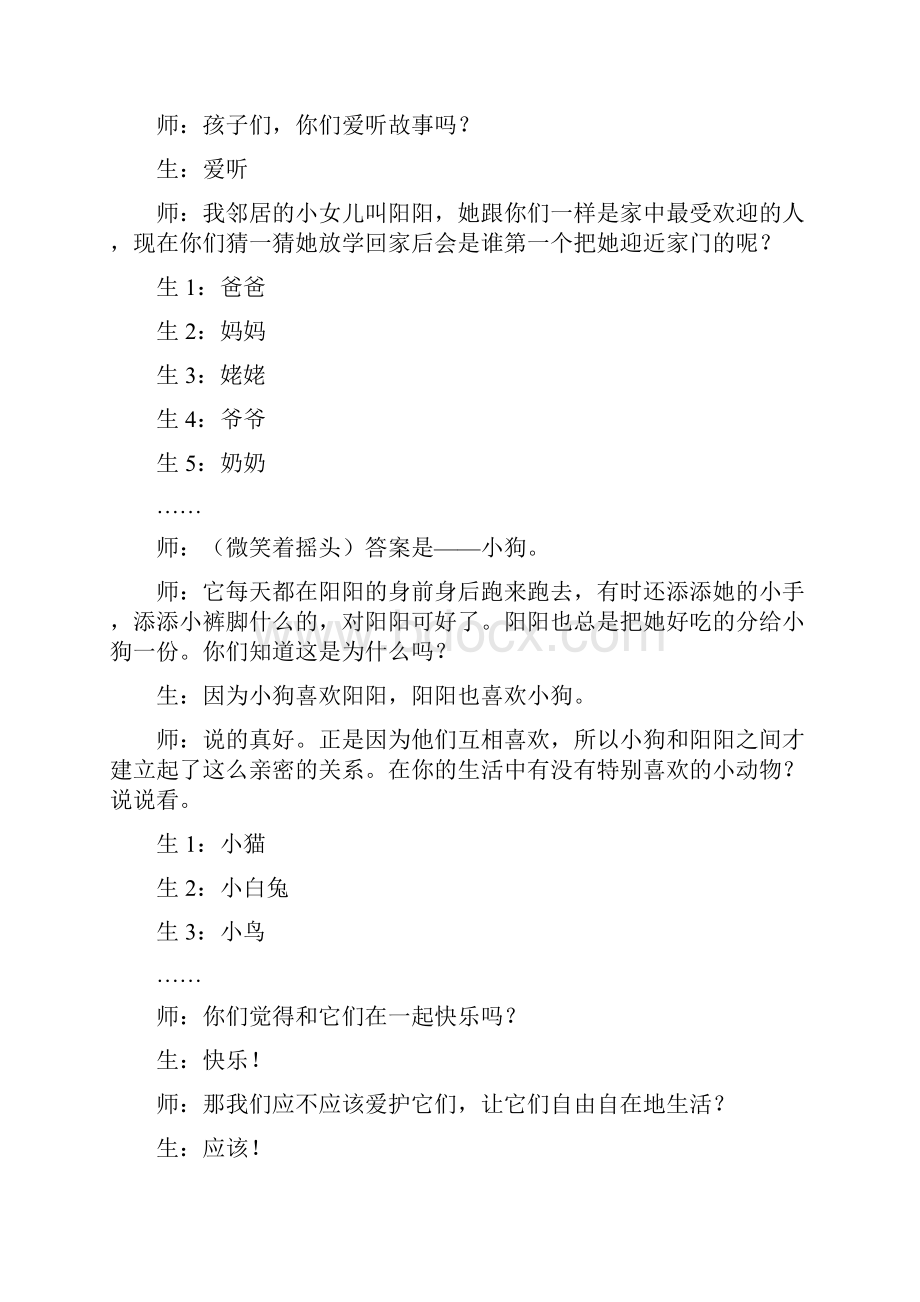 师：孩子们，你们爱听故事吗？

生：爱听

师：我邻居的小女儿叫阳阳，她跟你们一样是家中最受欢迎的人，现在你们猜一猜她放学回家后会是谁第一个把她迎近家门的呢？

生 1：爸爸

生 2：妈妈

生 3：姥姥

生 4：爷爷

生 5：奶奶

……

师：（微笑着摇头）答案是——小狗。

师：它每天都在阳阳的身前身后跑来跑去，有时还添添她的小手，添添小裤脚什么的，对阳阳可好了。阳阳也总是把她好吃的分给小狗一份。你们知道这是为什么吗？

生：因为小狗喜欢阳阳，阳阳也喜欢小狗。

师：说的真好。正是因为他们互相喜欢，所以小狗和阳阳之间才建立起了这么亲密的关系。在你的生活中有没有特别喜欢的小动物？说说看。

生 1：小猫

生 2：小白兔

生 3：小鸟

……

师：你们觉得和它们在一起快乐吗？

生：快乐！

师：那我们应不应该爱护它们，让它们自由自在地生活？

生：应该！